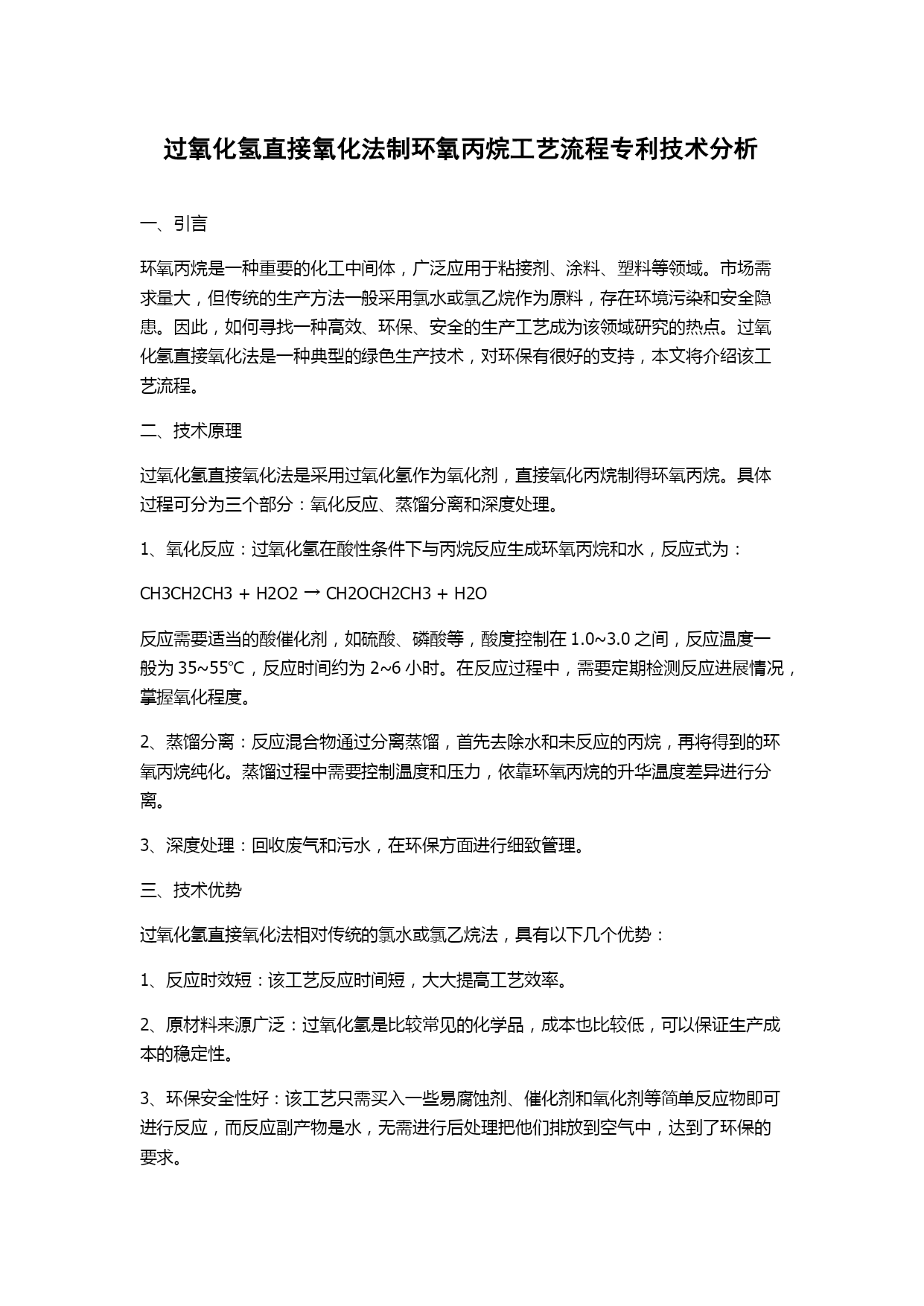 过氧化氢直接氧化法制环氧丙烷工艺流程专利技术分析

一、引言

环氧丙烷是一种重要的化工中间体，广泛应用于粘接剂、涂料、塑料等领域。市场需求量大，但传统的生产方法一般采用氯水或氯乙烷作为原料，存在环境污染和安全隐患。因此，如何寻找一种高效、环保、安全的生产工艺成为该领域研究的热点。过氧化氢直接氧化法是一种典型的绿色生产技术，对环保有很好的支持，本文将介绍该工艺流程。

二、技术原理

过氧化氢直接氧化法是采用过氧化氢作为氧化剂，直接氧化丙烷制得环氧丙烷。具体过程可分为三个部分：氧化反应、蒸馏分离和深度处理。

1、氧化反应：过氧化氢在酸性条件下与丙烷反应生成环氧丙烷和水，反应式为：

CH3CH2CH3 + H2O2 → CH2OCH2CH3 + H2O

反应需要适当的酸催化剂，如硫酸、磷酸等，酸度控制在 1.0~3.0 之间，反应温度一般为 35~55℃，反应时间约为 2~6 小时。在反应过程中，需要定期检测反应进展情况，掌握氧化程度。

2、蒸馏分离：反应混合物通过分离蒸馏，首先去除水和未反应的丙烷，再将得到的环氧丙烷纯化。蒸馏过程中需要控制温度和压力，依靠环氧丙烷的升华温度差异进行分离。

3、深度处理：回收废气和污水，在环保方面进行细致管理。

三、技术优势

过氧化氢直接氧化法相对传统的氯水或氯乙烷法，具有以下几个优势：

1、反应时效短：该工艺反应时间短，大大提高工艺效率。

2、原材料来源广泛：过氧化氢是比较常见的化学品，成本也比较低，可以保证生产成本的稳定性。

3、环保安全性好：该工艺只需买入一些易腐蚀剂、催化剂和氧化剂等简单反应物即可进行反应，而反应副产物是水，无需进行后处理把他们排放到空气中，达到了环保的要求。